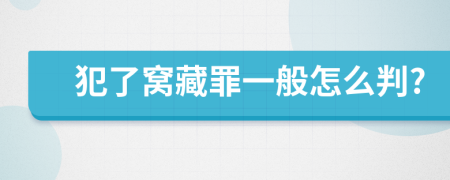 犯了窝藏罪一般怎么判?